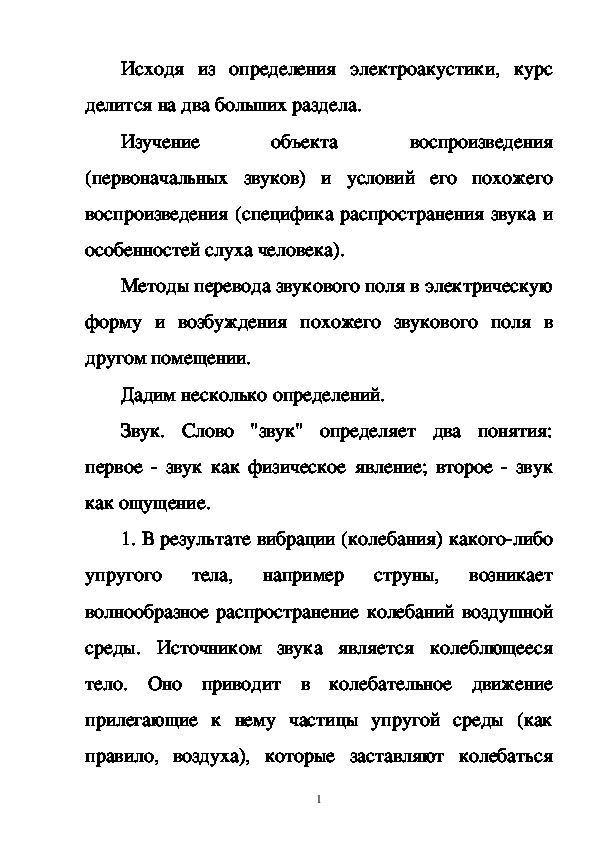 Исходя из определения электроакустики, курс делится на два больших раздела.

Изучение объекта воспроизведения (первоначальных звуков) и условий его похожего воспроизведения (специфика распространения звука и особенностей слуха человека).

Методы перевода звукового поля в электрическую форму и возбуждения похожего звукового поля в другом помещении.

Дадим несколько определений.

Звук. Слово "звук" определяет два понятия: первое - звук как физическое явление; второе - звук как ощущение.

1. В результате вибрации (колебания) какого-либо упругого тела, например струны, возникает волнообразное распространение колебаний воздушной среды. Источником звука является колеблющееся тело. Оно приводит в колебательное движение прилегающие к нему частицы упругой среды (как правило, воздуха), которые заставляют колебаться

1